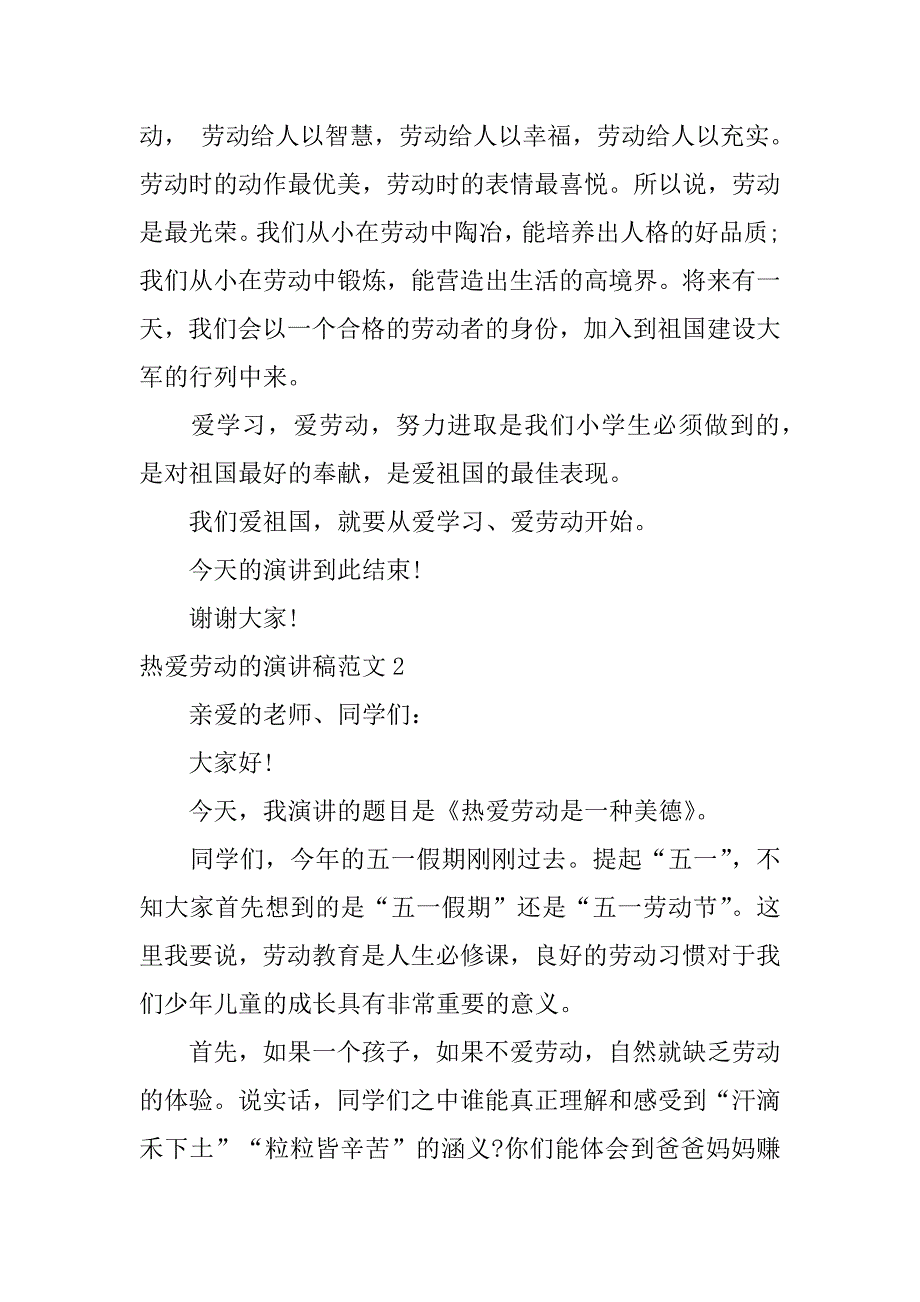 动， 劳动给人以智慧，劳动给人以幸福，劳动给人以充实。劳动时的动作最优美，劳动时的表情最喜悦。所以说，劳动是最光荣。我们从小在劳动中陶冶，能培养出人格的好品质;我们从小在劳动中锻炼，能营造出生活的高境界。将来有一天，我们会以一个合格的劳动者的身份，加入到祖国建设大军的行列中来。

爱学习，爱劳动，努力进取是我们小学生必须做到的，是对祖国最好的奉献，是爱祖国的最佳表现。

我们爱祖国，就要从爱学习、爱劳动开始。

今天的演讲到此结束!

谢谢大家!

热爱劳动的演讲稿范文 2

亲爱的老师、同学们:

大家好!

今天，我演讲的题目是《热爱劳动是一种美德》。

同学们，今年的五一假期刚刚过去。提起“五一”，不知大家首先想到的是“五一假期”还是“五一劳动节”。这里我要说，劳动教育是人生必修课，良好的劳动习惯对于我们少年儿童的成长具有非常重要的意义。

首先，如果一个孩子，如果不爱劳动，自然就缺乏劳动的体验。说实话，同学们之中谁能真正理解和感受到“汗滴禾下土”“粒粒皆辛苦”的涵义?你们能体会到爸爸妈妈赚